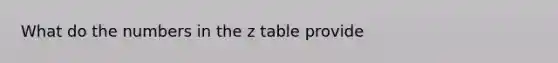 What do the numbers in the z table provide